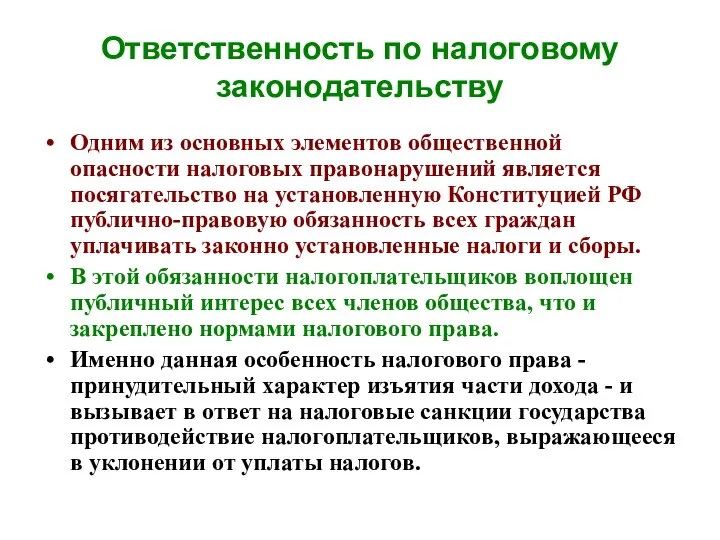 Ответственность по налоговому законодательству

• Одним из основных элементов общественной опасности налоговых правонарушений является посягательство на установленную Конституцией РФ публично-правовую обязанность всех граждан уплачивать законно установленные налоги и сборы.

• В этой обязанности налогоплательщиков воплощен публичный интерес всех членов общества, что и закреплено нормами налогового права.

• Именно данная особенность налогового права - принудительный характер изъятия части дохода - и вызывает в ответ на налоговые санкции государства противодействие налогоплательщиков, выражающееся в уклонении от уплаты налогов.